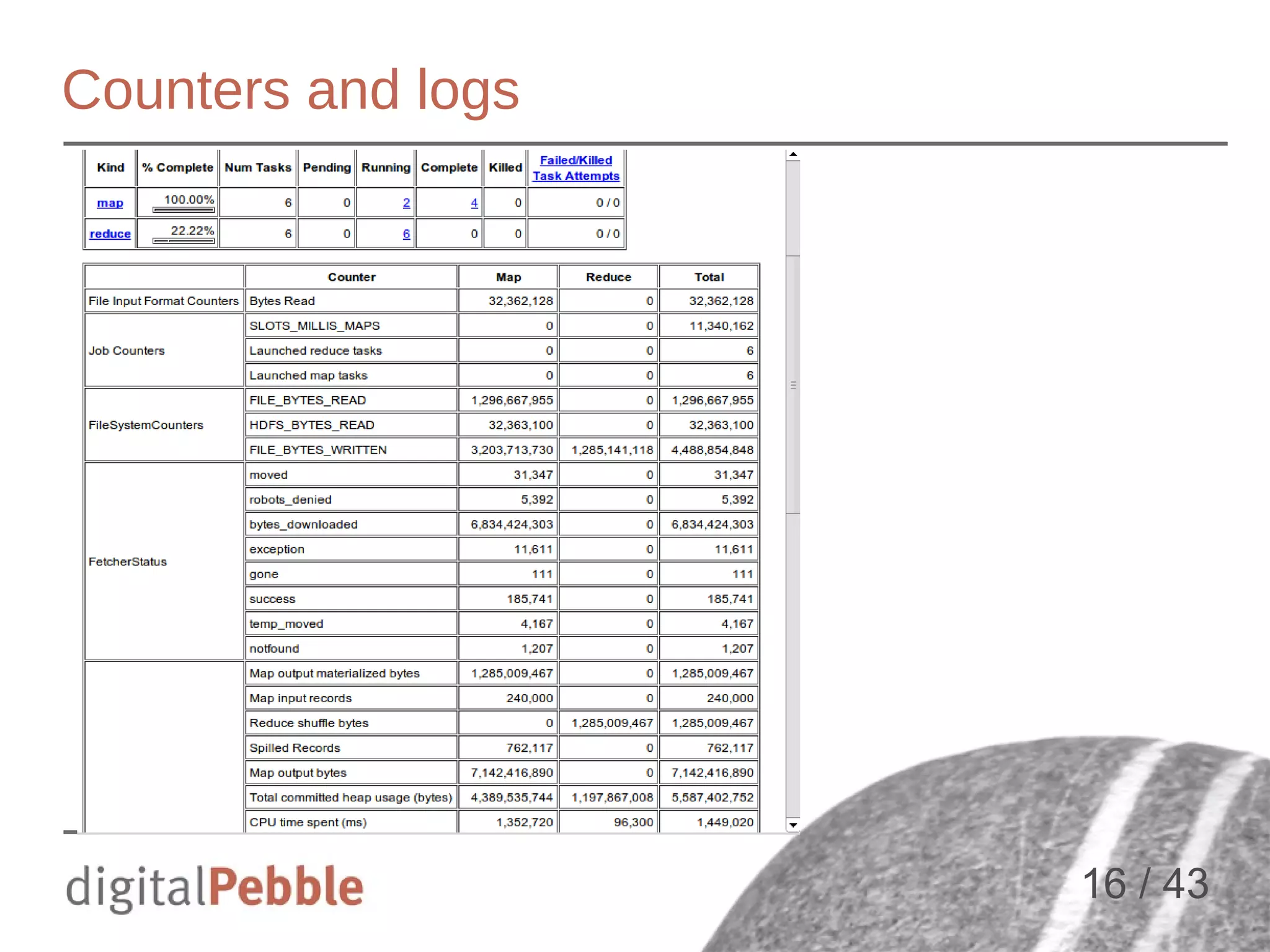 Counters and logs

| Kind | % Complete | Num Tasks | Pending | Running | Complete | Killed | Failed/Killed Task Attempts |
|---|---|---|---|---|---|---|---|
| map | 100.00% | 6 | 0 | 2 | 4 | 0 | 0 / 0 |
| reduce | 22.22% | 6 | 0 | 6 | 0 | 0 | 0 / 0 |

| | Counter | Map | Reduce | Total |
|---|---|---|---|---|
| File Input Format Counters | Bytes Read | 32,362,128 | 0 | 32,362,128 |
| Job Counters | SLOTS_MILLIS_MAPS | 0 | 0 | 11,340,162 |
| | Launched reduce tasks | 0 | 0 | 6 |
| | Launched map tasks | 0 | 0 | 6 |
| FileSystemCounters | FILE_BYTES_READ | 1,296,667,955 | 0 | 1,296,667,955 |
| | HDFS_BYTES_READ | 32,363,100 | 0 | 32,363,100 |
| | FILE_BYTES_WRITTEN | 3,203,713,730 | 1,285,141,118 | 4,488,854,848 |
| FetcherStatus | moved | 31,347 | 0 | 31,347 |
| | robots_denied | 5,392 | 0 | 5,392 |
| | bytes_downloaded | 6,834,424,303 | 0 | 6,834,424,303 |
| | exception | 11,611 | 0 | 11,611 |
| | gone | 111 | 0 | 111 |
| | success | 185,741 | 0 | 185,741 |
| | temp_moved | 4,167 | 0 | 4,167 |
| | notfound | 1,207 | 0 | 1,207 |
| | Map output materialized bytes | 1,285,009,467 | 0 | 1,285,009,467 |
| | Map input records | 240,000 | 0 | 240,000 |
| | Reduce shuffle bytes | 0 | 1,285,009,467 | 1,285,009,467 |
| | Spilled Records | 762,117 | 0 | 762,117 |
| | Map output bytes | 7,142,416,890 | 0 | 7,142,416,890 |
| | Total committed heap usage (bytes) | 4,389,535,744 | 1,197,867,008 | 5,587,402,752 |
| | CPU time spent (ms) | 1,352,720 | 96,300 | 1,449,020 |

digitalPebble

16 / 43